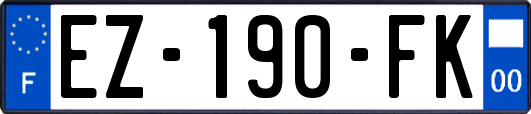 F
EZ-190-FK
00